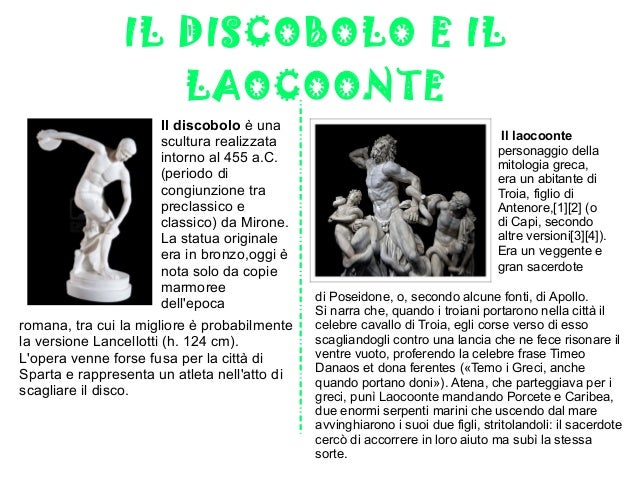 IL DISCOBOLO E IL LAOCOONTE

**Il discobolo** è una scultura realizzata intorno al 455 a.C. (periodo di congiunzione tra preclassico e classico) da Mirone. La statua originale era in bronzo,oggi è nota solo da copie marmoree dell'epoca romana, tra cui la migliore è probabilmente la versione Lancellotti (h. 124 cm). L'opera venne forse fusa per la città di Sparta e rappresenta un atleta nell'atto di scagliare il disco.

**Il laocoonte** personaggio della mitologia greca, era un abitante di Troia, figlio di Antenore,[1][2] (o di Capi, secondo altre versioni[3][4]). Era un veggente e gran sacerdote di Poseidone, o, secondo alcune fonti, di Apollo. Si narra che, quando i troiani portarono nella città il celebre cavallo di Troia, egli corse verso di esso scagliandogli contro una lancia che ne fece risonare il ventre vuoto, proferendo la celebre frase Timeo Danaos et dona ferentes («Temo i Greci, anche quando portano doni»). Atena, che parteggiava per i greci, punì Laocoonte mandando Porcete e Caribea, due enormi serpenti marini che uscendo dal mare avvinghiarono i suoi due figli, stritolandoli: il sacerdote cercò di accorrere in loro aiuto ma subì la stessa sorte.